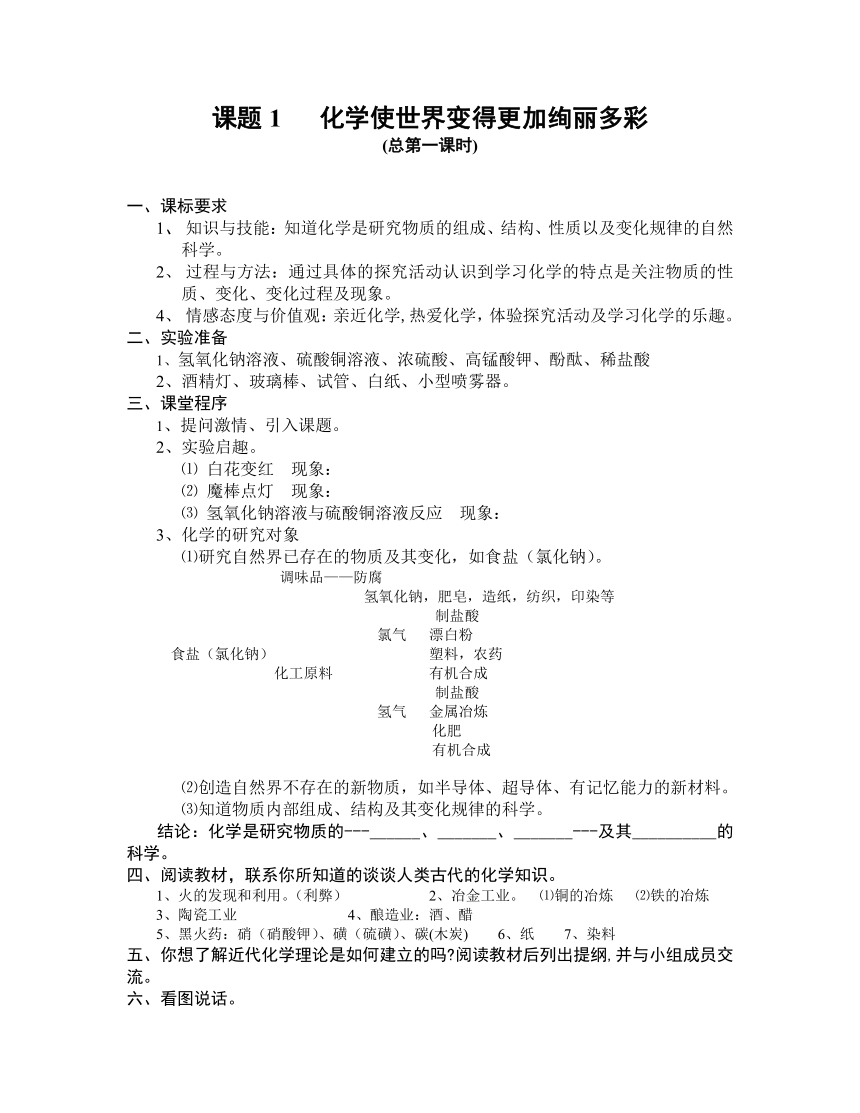 课题 1　　化学使世界变得更加绚丽多彩
(总第一课时)

一、课标要求
1、 知识与技能：知道化学是研究物质的组成、结构、性质以及变化规律的自然科学。
2、 过程与方法：通过具体的探究活动认识到学习化学的特点是关注物质的性质、变化、变化过程及现象。
4、 情感态度与价值观：亲近化学,热爱化学，体验探究活动及学习化学的乐趣。
二、实验准备
1、氢氧化钠溶液、硫酸铜溶液、浓硫酸、高锰酸钾、酚酞、稀盐酸
2、酒精灯、玻璃棒、试管、白纸、小型喷雾器。
三、课堂程序
1、提问激情、引入课题。
2、实验启趣。
⑴ 白花变红　现象：
⑵ 魔棒点灯　现象：
⑶ 氢氧化钠溶液与硫酸铜溶液反应　现象：
3、化学的研究对象
⑴研究自然界已存在的物质及其变化，如食盐（氯化钠）。
调味品——防腐
氢氧化钠，肥皂，造纸，纺织，印染等
制盐酸
氯气　漂白粉
食盐（氯化钠）
塑料，农药
化工原料
有机合成
制盐酸
氢气　金属冶炼
化肥
有机合成

⑵创造自然界不存在的新物质，如半导体、超导体、有记忆能力的新材料。
⑶知道物质内部组成、结构及其变化规律的科学。
结论：化学是研究物质的---______、_______、_______---及其__________的科学。
四、阅读教材，联系你所知道的谈谈人类古代的化学知识。
1、火的发现和利用。(利弊)　　2、冶金工业。　⑴铜的冶炼　⑵铁的冶炼
3、陶瓷工业　　4、酿造业：酒、醋
5、黑火药：硝（硝酸钾）、磺（硫磺）、碳(木炭)　　6、纸　　7、染料
五、你想了解近代化学理论是如何建立的吗?阅读教材后列出提纲,并与小组成员交流。
六、看图说话。